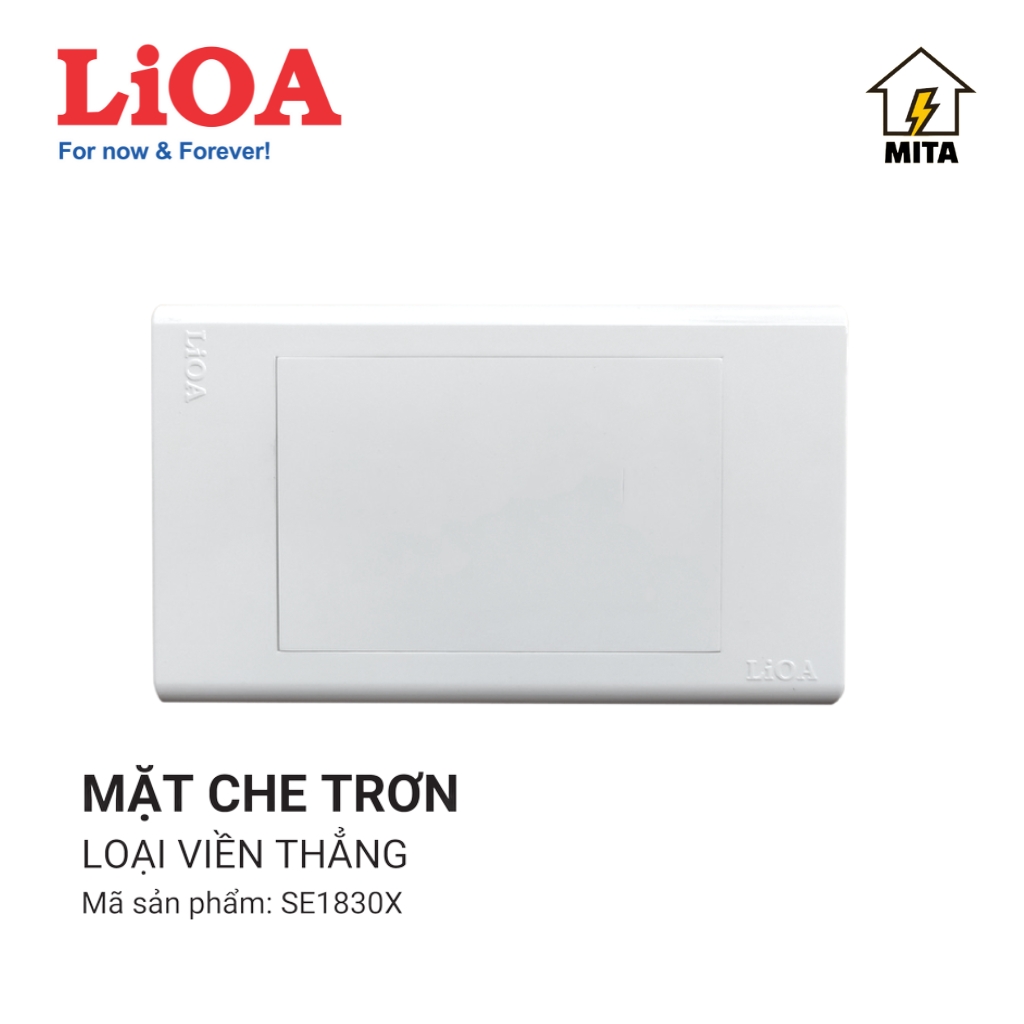 LiOA
For now & Forever!

MITA

LiOA

LiOA

MẶT CHE TRƠN
LOẠI VIỀN THẲNG
Mã sản phẩm: SE1830X